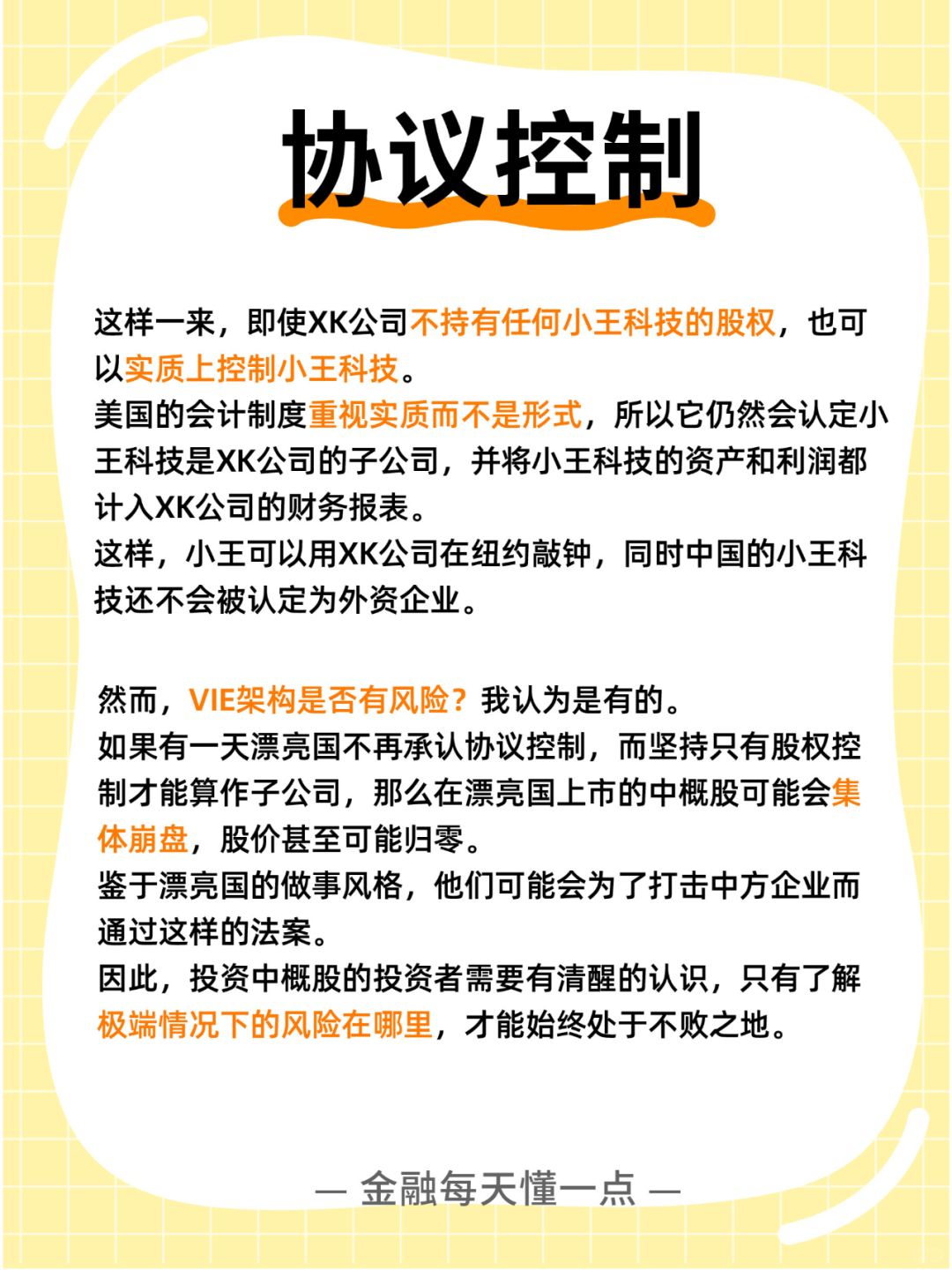 协议控制

这样一来，即使XK公司不持有任何小王科技的股权，也可以实质上控制小王科技。
美国的会计制度重视实质而不是形式，所以它仍然会认定小王科技是XK公司的子公司，并将小王科技的资产和利润都计入XK公司的财务报表。
这样，小王可以用XK公司在纽约敲钟，同时中国的小王科技还不会被认定为外资企业。

然而，VIE架构是否有风险？我认为是有的。
如果有一天漂亮国不再承认协议控制，而坚持只有股权控制才能算作子公司，那么在漂亮国上市的中概股可能会集体崩盘，股价甚至可能归零。
鉴于漂亮国的做事风格，他们可能会为了打击中方企业而通过这样的法案。
因此，投资中概股的投资者需要有清醒的认识，只有了解极端情况下的风险在哪里，才能始终处于不败之地。

— 金融每天懂一点 —